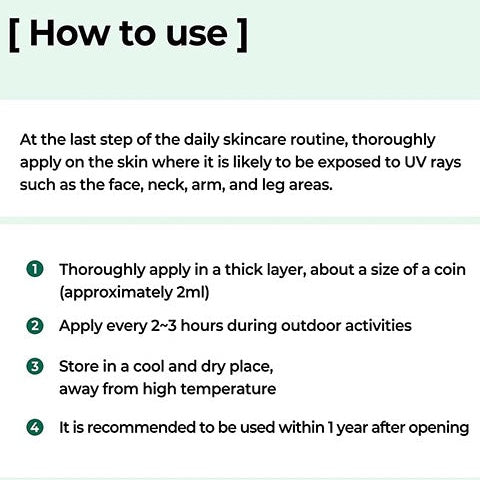 [ How to use ]

At the last step of the daily skincare routine, thoroughly apply on the skin where it is likely to be exposed to UV rays such as the face, neck, arm, and leg areas.

1 Thoroughly apply in a thick layer, about a size of a coin (approximately 2ml)

2 Apply every 2~3 hours during outdoor activities

3 Store in a cool and dry place, away from high temperature

4 It is recommended to be used within 1 year after opening